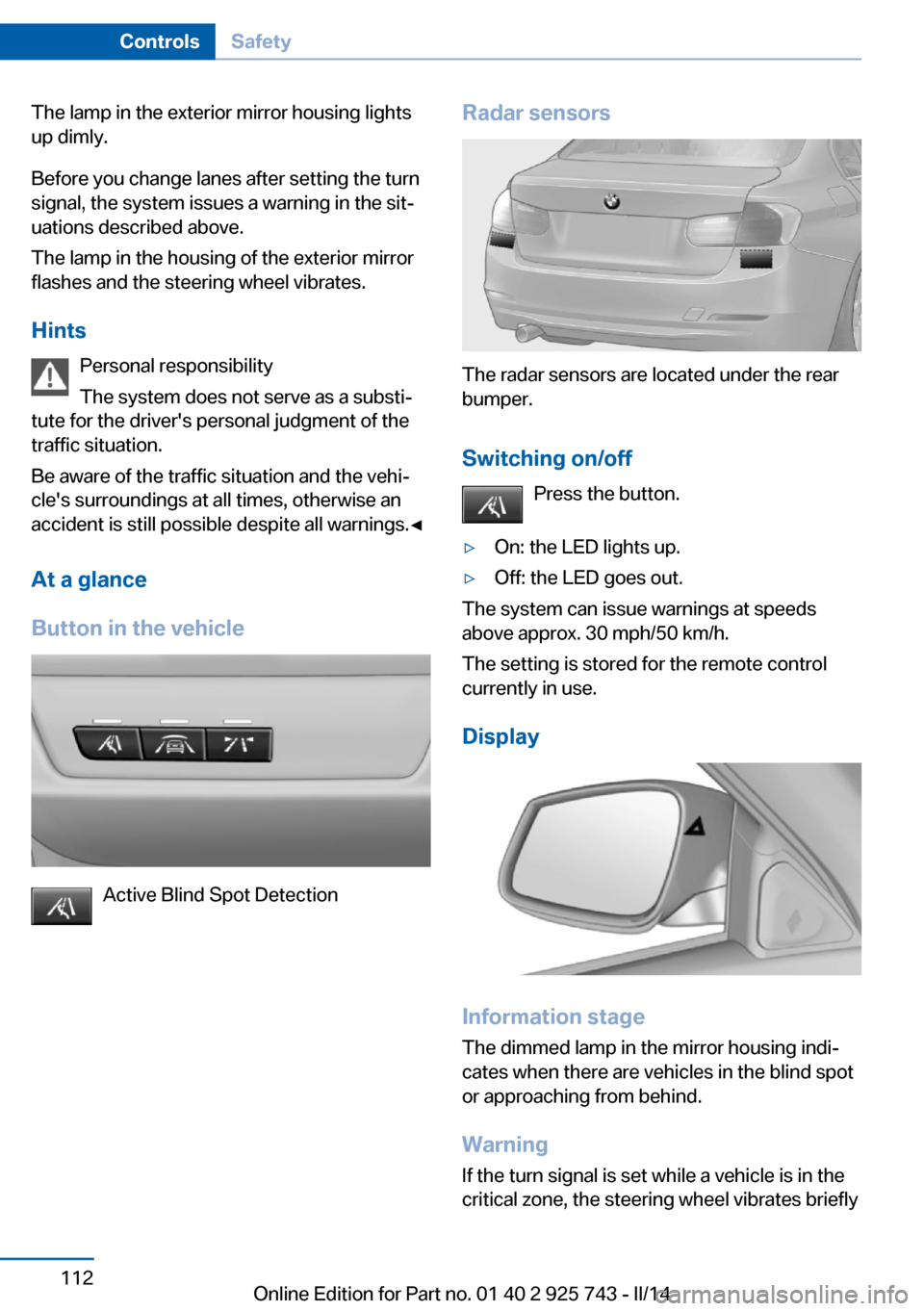 Controls Safety

The lamp in the exterior mirror housing lights up dimly.

Before you change lanes after setting the turn signal, the system issues a warning in the situations described above.

The lamp in the housing of the exterior mirror flashes and the steering wheel vibrates.

Hints

Personal responsibility

The system does not serve as a substitute for the driver's personal judgment of the traffic situation.

Be aware of the traffic situation and the vehicle's surroundings at all times, otherwise an accident is still possible despite all warnings.◄

At a glance

Button in the vehicle

Active Blind Spot Detection

Radar sensors

The radar sensors are located under the rear bumper.

Switching on/off

Press the button.

▷ On: the LED lights up.

▷ Off: the LED goes out.

The system can issue warnings at speeds above approx. 30 mph/50 km/h.

The setting is stored for the remote control currently in use.

Display

Information stage

The dimmed lamp in the mirror housing indicates when there are vehicles in the blind spot or approaching from behind.

Warning

If the turn signal is set while a vehicle is in the critical zone, the steering wheel vibrates briefly

112

Online Edition for Part no. 01 40 2 925 743 - II/14

carmanualsonline.info